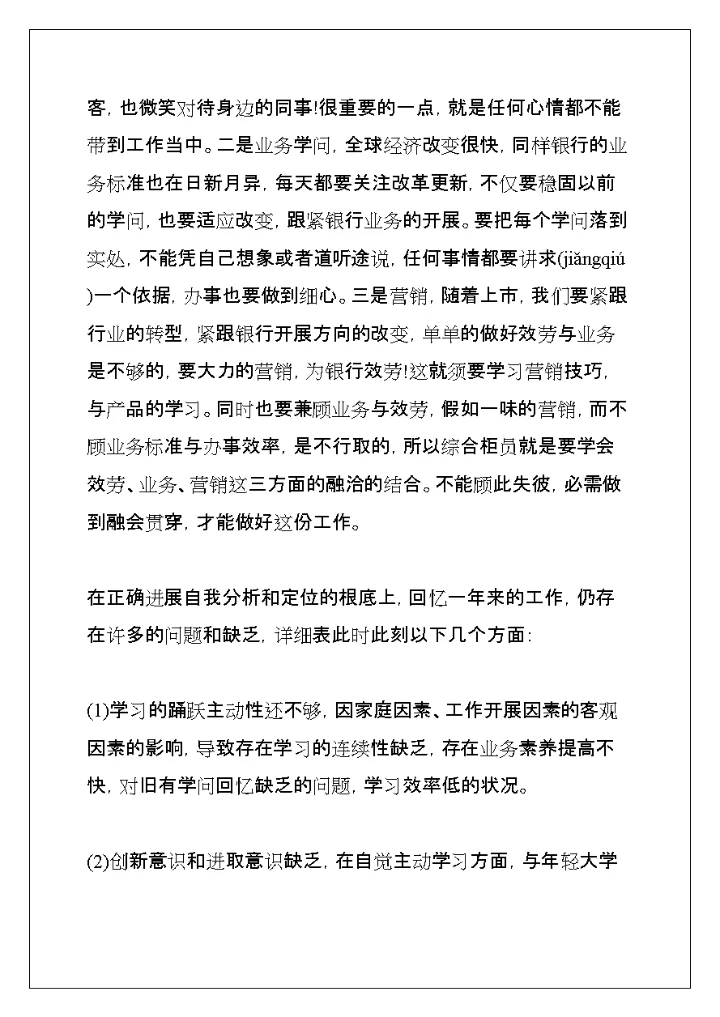 客，也微笑对待身边的同事!很重要的一点，就是任何心情都不能带到工作当中。二是业务学问，全球经济改变很快，同样银行的业务标准也在日新月异，每天都要关注改革更新，不仅要稳固以前的学问，也要适应改变，跟紧银行业务的开展。要把每个学问落到实处，不能凭自己想象或者道听途说，任何事情都要讲求(jiǎngqiú)一个依据，办事也要做到细心。三是营销，随着上市，我们要紧跟行业的转型，紧跟银行开展方向的改变，单单的做好效劳与业务是不够的，要大力的营销，为银行效劳!这就须要学习营销技巧，与产品的学习。同时也要兼顾业务与效劳，假如一味的营销，而不顾业务标准与办事效率，是不行取的，所以综合柜员就是要学会效劳、业务、营销这三方面的融洽的结合。不能顾此失彼，必需做到融会贯穿，才能做好这份工作。

在正确进展自我分析和定位的根底上，回忆一年来的工作，仍存在许多的问题和缺乏，详细表此时此刻以下几个方面：

(1)学习的踊跃主动性还不够，因家庭因素、工作开展因素的客观因素的影响，导致存在学习的连续性缺乏，存在业务素养提高不快，对旧有学问回忆缺乏的问题，学习效率低的状况。

(2)创新意识和进取意识缺乏，在自觉主动学习方面，与年轻大学